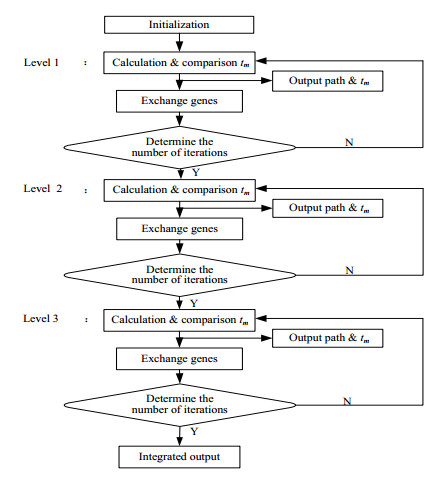 Initialization

Level 1 :

Calculation & comparison $t_m$

Output path & $t_m$

Exchange genes

Determine the number of iterations

N

Y

Level 2 :

Calculation & comparison $t_m$

Output path & $t_m$

Exchange genes

Determine the number of iterations

N

Y

Level 3 :

Calculation & comparison $t_m$

Output path & $t_m$

Exchange genes

Determine the number of iterations

N

Y

Integrated output